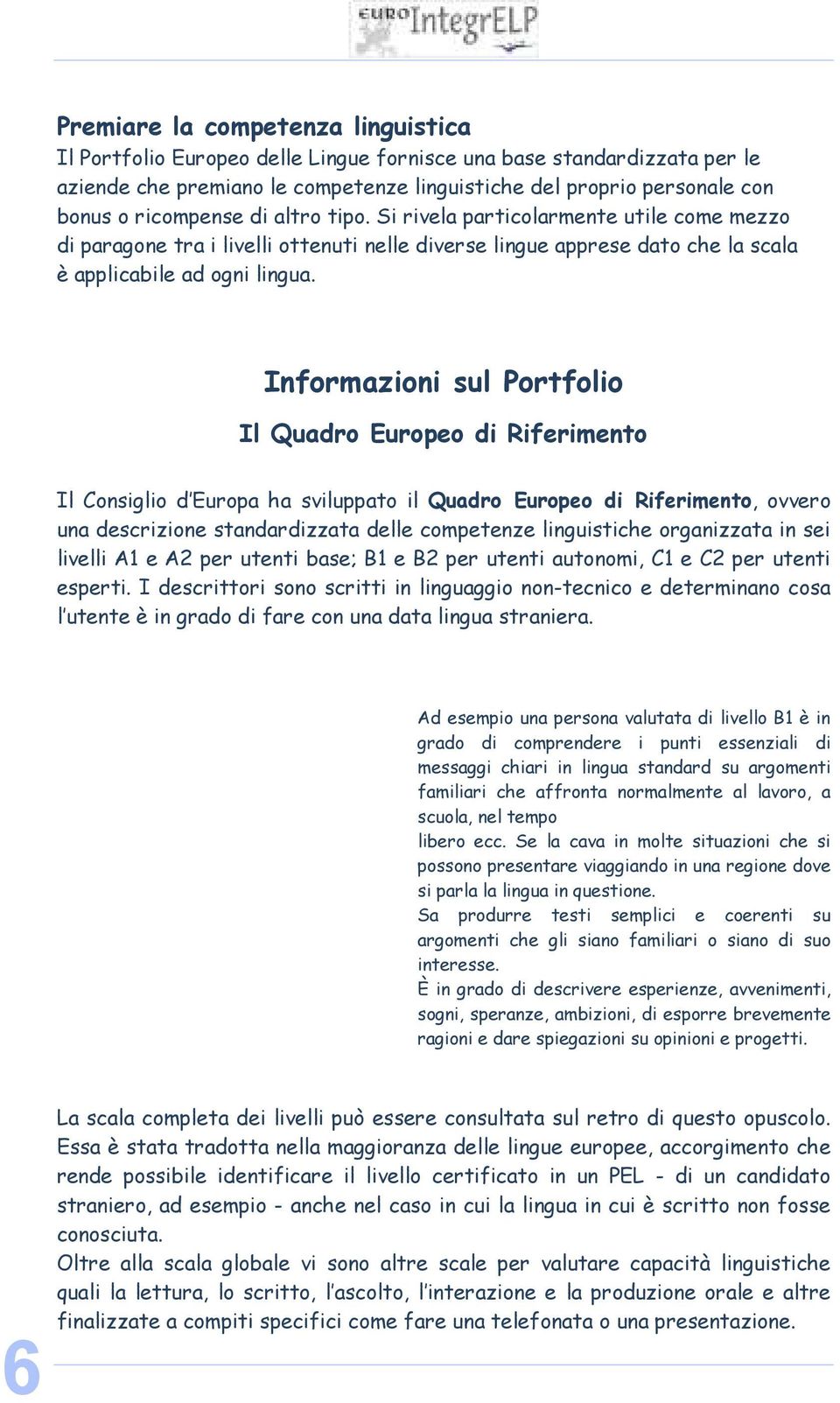 EURO IntegrELP

Premiare la competenza linguistica
Il Portfolio Europeo delle Lingue fornisce una base standardizzata per le aziende che premiano le competenze linguistiche del proprio personale con bonus o ricompense di altro tipo. Si rivela particolarmente utile come mezzo di paragone tra i livelli ottenuti nelle diverse lingue apprese dato che la scala è applicabile ad ogni lingua.

Informazioni sul Portfolio

Il Quadro Europeo di Riferimento

Il Consiglio d'Europa ha sviluppato il Quadro Europeo di Riferimento, ovvero una descrizione standardizzata delle competenze linguistiche organizzata in sei livelli A1 e A2 per utenti base; B1 e B2 per utenti autonomi, C1 e C2 per utenti esperti. I descrittori sono scritti in linguaggio non-tecnico e determinano cosa l'utente è in grado di fare con una data lingua straniera.

Ad esempio una persona valutata di livello B1 è in grado di comprendere i punti essenziali di messaggi chiari in lingua standard su argomenti familiari che affronta normalmente al lavoro, a scuola, nel tempo
libero ecc. Se la cava in molte situazioni che si possono presentare viaggiando in una regione dove si parla la lingua in questione.
Sa produrre testi semplici e coerenti su argomenti che gli siano familiari o siano di suo interesse.
È in grado di descrivere esperienze, avvenimenti, sogni, speranze, ambizioni, di esporre brevemente ragioni e dare spiegazioni su opinioni e progetti.

La scala completa dei livelli può essere consultata sul retro di questo opuscolo. Essa è stata tradotta nella maggioranza delle lingue europee, accorgimento che rende possibile identificare il livello certificato in un PEL - di un candidato straniero, ad esempio - anche nel caso in cui la lingua in cui è scritto non fosse conosciuta.
Oltre alla scala globale vi sono altre scale per valutare capacità linguistiche quali la lettura, lo scritto, l'ascolto, l'interazione e la produzione orale e altre finalizzate a compiti specifici come fare una telefonata o una presentazione.

6